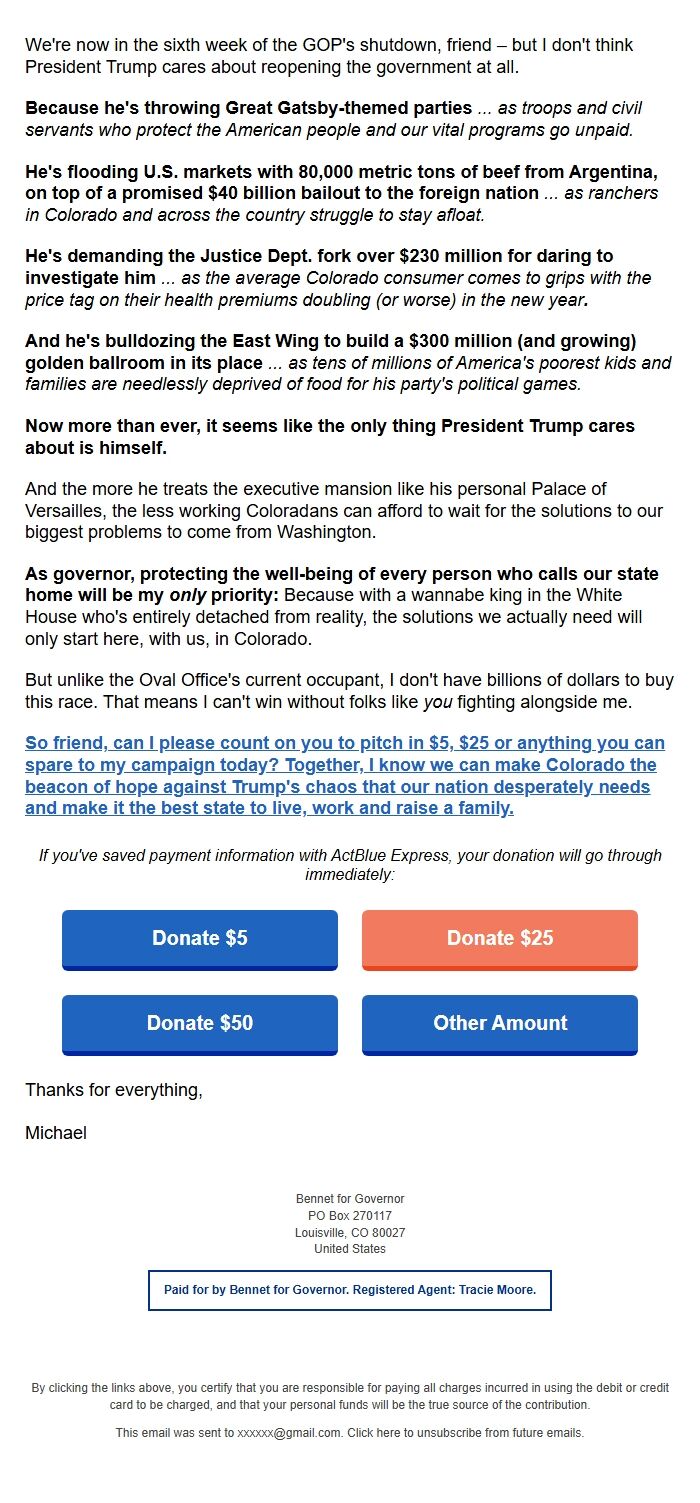 We're now in the sixth week of the GOP's shutdown, friend – but I don't think President Trump cares about reopening the government at all.

Because he's throwing Great Gatsby-themed parties ... as troops and civil servants who protect the American people and our vital programs go unpaid.

He's flooding U.S. markets with 80,000 metric tons of beef from Argentina, on top of a promised $40 billion bailout to the foreign nation ... as ranchers in Colorado and across the country struggle to stay afloat.

He's demanding the Justice Dept. fork over $230 million for daring to investigate him ... as the average Colorado consumer comes to grips with the price tag on their health premiums doubling (or worse) in the new year.

And he's bulldozing the East Wing to build a $300 million (and growing) golden ballroom in its place ... as tens of millions of America's poorest kids and families are needlessly deprived of food for his party's political games.

Now more than ever, it seems like the only thing President Trump cares about is himself.

And the more he treats the executive mansion like his personal Palace of Versailles, the less working Coloradans can afford to wait for the solutions to our biggest problems to come from Washington.

As governor, protecting the well-being of every person who calls our state home will be my only priority: Because with a wannabe king in the White House who's entirely detached from reality, the solutions we actually need will only start here, with us, in Colorado.

But unlike the Oval Office's current occupant, I don't have billions of dollars to buy this race. That means I can't win without folks like you fighting alongside me.

So friend, can I please count on you to pitch in $5, $25 or anything you can spare to my campaign today? Together, I know we can make Colorado the beacon of hope against Trump's chaos that our nation desperately needs and make it the best state to live, work and raise a family.

If you've saved payment information with ActBlue Express, your donation will go through immediately:

Donate $5

Donate $25

Donate $50

Other Amount

Thanks for everything,

Michael

Bennet for Governor
PO Box 270117
Louisville, CO 80027
United States

Paid for by Bennet for Governor. Registered Agent: Tracie Moore.

By clicking the links above, you certify that you are responsible for paying all charges incurred in using the debit or credit card to be charged, and that your personal funds will be the true source of the contribution.

This email was sent to xxxxxx@gmail.com. Click here to unsubscribe from future emails.